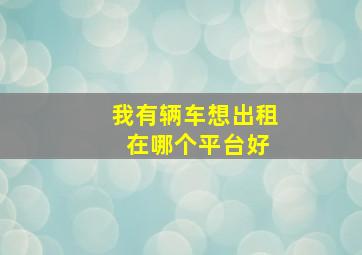 我有辆车想出租
在哪个平台好